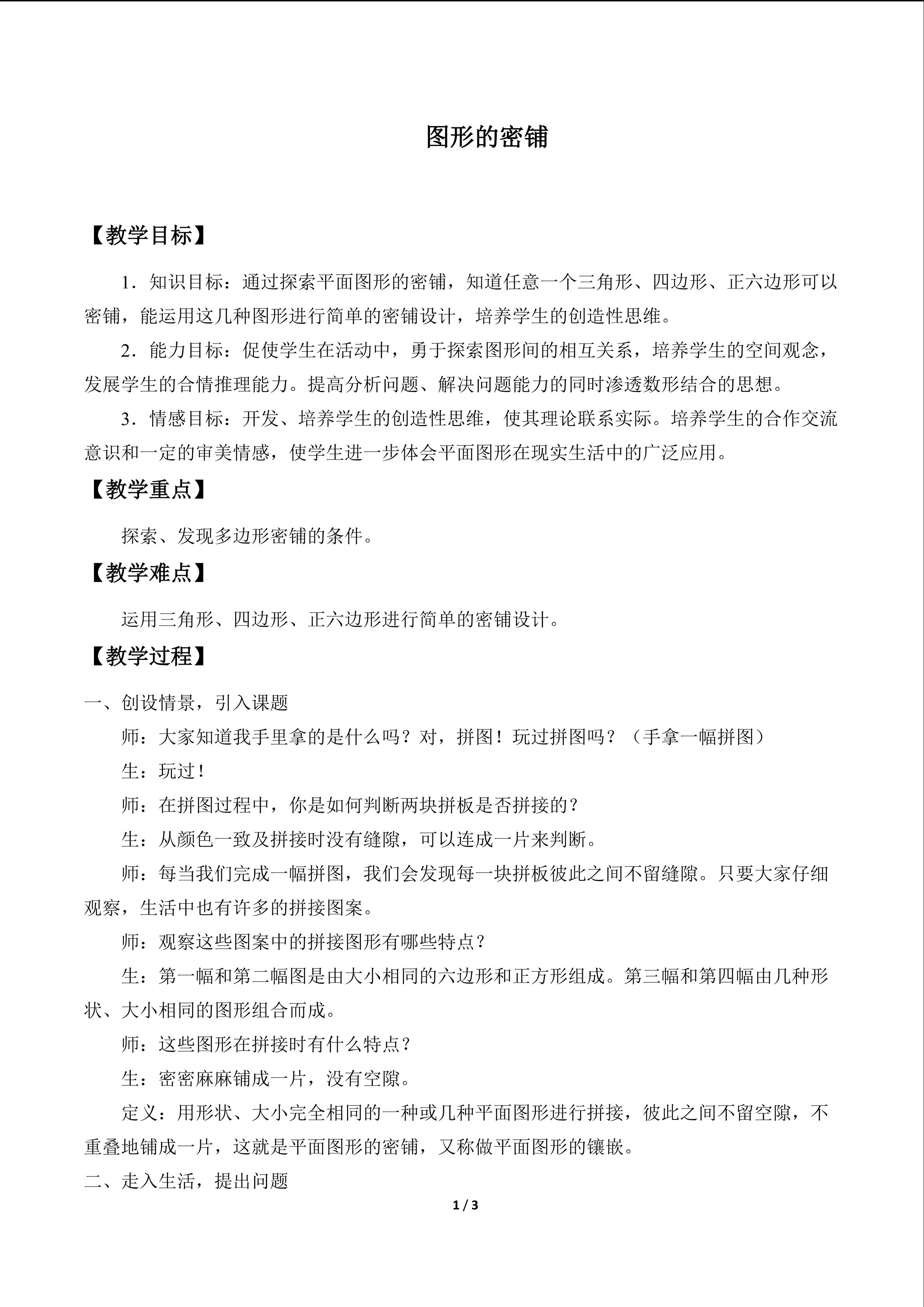 图形的密铺

【教学目标】

1．知识目标：通过探索平面图形的密铺，知道任意一个三角形、四边形、正六边形可以密铺，能运用这几种图形进行简单的密铺设计，培养学生的创造性思维。

2．能力目标：促使学生在活动中，勇于探索图形间的相互关系，培养学生的空间观念，发展学生的合情推理能力。提高分析问题、解决问题能力的同时渗透数形结合的思想。

3．情感目标：开发、培养学生的创造性思维，使其理论联系实际。培养学生的合作交流意识和一定的审美情感，使学生进一步体会平面图形在现实生活中的广泛应用。

【教学重点】

探索、发现多边形密铺的条件。

【教学难点】

运用三角形、四边形、正六边形进行简单的密铺设计。

【教学过程】

一、创设情景，引入课题

师：大家知道我手里拿的是什么吗？对，拼图！玩过拼图吗？（手拿一幅拼图）

生：玩过！

师：在拼图过程中，你是如何判断两块拼板是否拼接的？

生：从颜色一致及拼接时没有缝隙，可以连成一片来判断。

师：每当我们完成一幅拼图，我们会发现每一块拼板彼此之间不留缝隙。只要大家仔细观察，生活中也有许多的拼接图案。

师：观察这些图案中的拼接图形有哪些特点？

生：第一幅和第二幅图是由大小相同的六边形和正方形组成。第三幅和第四幅由几种形状、大小相同的图形组合而成。

师：这些图形在拼接时有什么特点？

生：密密麻麻铺成一片，没有空隙。

定义：用形状、大小完全相同的一种或几种平面图形进行拼接，彼此之间不留空隙，不重叠地铺成一片，这就是平面图形的密铺，又称做平面图形的镶嵌。

二、走入生活，提出问题

1 / 3